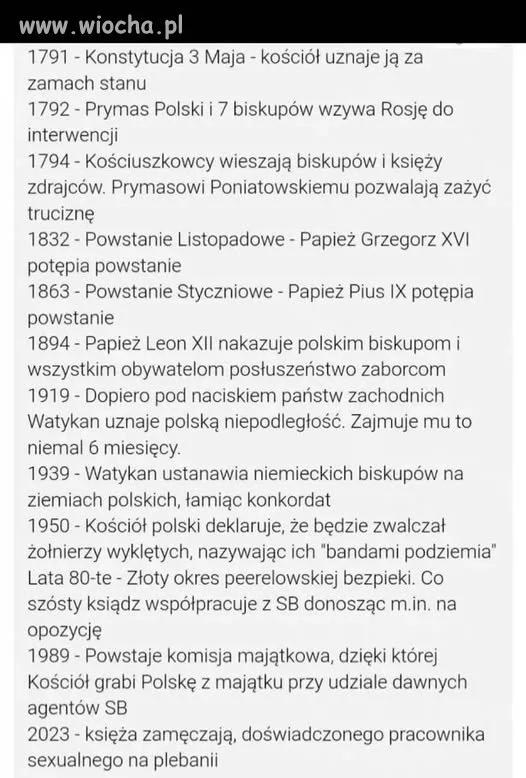 www.wiocha.pl

1791 - Konstytucja 3 Maja - kościół uznaje ją za zamach stanu
1792 - Prymas Polski i 7 biskupów wzywa Rosję do interwencji
1794 - Kościuszkowcy wieszają biskupów i księży zdrajców. Prymasowi Poniatowskiemu pozwalają zażyć truciznę
1832 - Powstanie Listopadowe - Papież Grzegorz XVI potępia powstanie
1863 - Powstanie Styczniowe - Papież Pius IX potępia powstanie
1894 - Papież Leon XII nakazuje polskim biskupom i wszystkim obywatelom posłuszeństwo zaborcom
1919 - Dopiero pod naciskiem państw zachodnich Watykan uznaje polską niepodległość. Zajmuje mu to niemal 6 miesięcy.
1939 - Watykan ustanawia niemieckich biskupów na ziemiach polskich, łamiąc konkordat
1950 - Kościół polski deklaruje, że będzie zwalczał żołnierzy wyklętych, nazywając ich "bandami podziemia"
Lata 80-te - Złoty okres peerelowskiej bezpieki. Co szósty ksiądz współpracuje z SB donosząc m.in. na opozycję
1989 - Powstaje komisja majątkowa, dzięki której Kościół grabi Polskę z majątku przy udziale dawnych agentów SB
2023 - księża zamęczają, doświadczonego pracownika sexualnego na plebanii